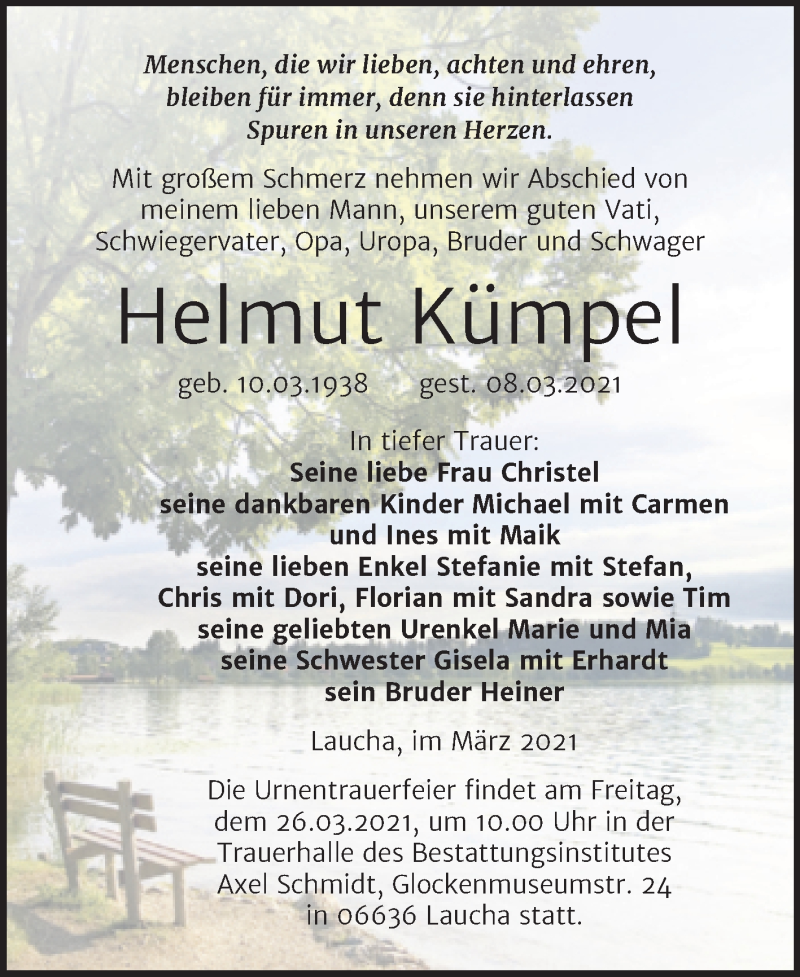 Menschen, die wir lieben, achten und ehren, bleiben für immer, denn sie hinterlassen Spuren in unseren Herzen.

Mit großem Schmerz nehmen wir Abschied von meinem lieben Mann, unserem guten Vati, Schwiegervater, Opa, Uropa, Bruder und Schwager

Helmut Kümpel

geb. 10.03.1938 gest. 08.03.2021

In tiefer Trauer:
Seine liebe Frau Christel
seine dankbaren Kinder Michael mit Carmen und Ines mit Maik
seine lieben Enkel Stefanie mit Stefan, Chris mit Dori, Florian mit Sandra sowie Tim
seine geliebten Urenkel Marie und Mia
seine Schwester Gisela mit Erhardt
sein Bruder Heiner

Laucha, im März 2021

Die Urnentrauerfeier findet am Freitag, dem 26.03.2021, um 10.00 Uhr in der Trauerhalle des Bestattungsinstitutes Axel Schmidt, Glockenmuseumstr. 24 in 06636 Laucha statt.